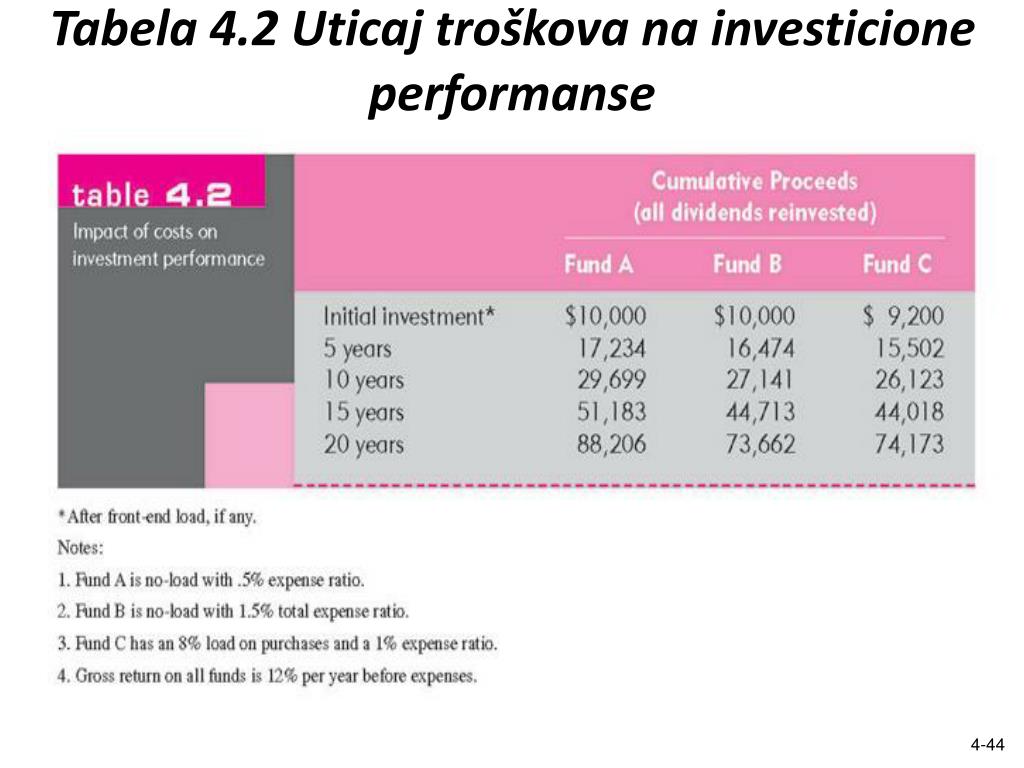 Tabela 4.2 Uticaj troškova na investicione performanse

table 4.2
Impact of costs on investment performance

Cumulative Proceeds (all dividends reinvested)

| | Fund A | Fund B | Fund C |
|---|---|---|---|
| Initial investment* | \$10,000 | \$10,000 | \$ 9,200 |
| 5 years | 17,234 | 16,474 | 15,502 |
| 10 years | 29,699 | 27,141 | 26,123 |
| 15 years | 51,183 | 44,713 | 44,018 |
| 20 years | 88,206 | 73,662 | 74,173 |

*After front-end load, if any.
Notes:
1. Fund A is no-load with .5% expense ratio.
2. Fund B is no-load with 1.5% total expense ratio.
3. Fund C has an 8% load on purchases and a 1% expense ratio.
4. Gross return on all funds is 12% per year before expenses.

4-44